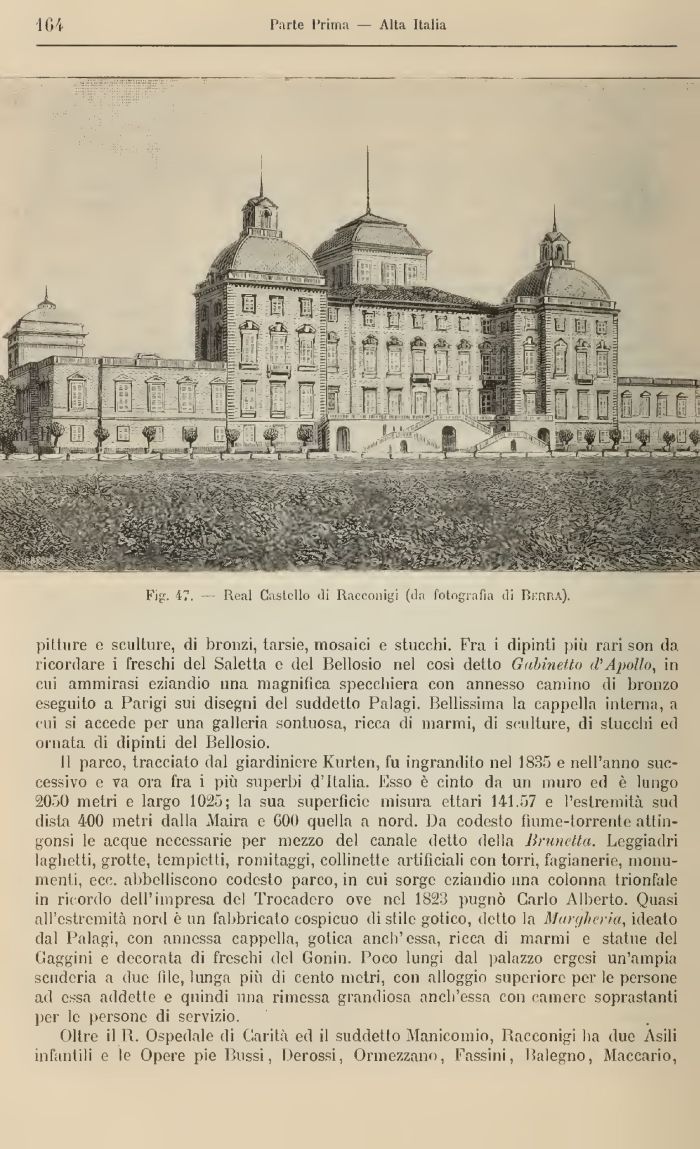 164 Parte Prima — Alta Italia

Fig. 47. — Real Castello di Racconigi (da fotografia di Berra).

pitture e sculture, di bronzi, tarsie, mosaici e stucchi. Fra i dipinti più rari son da ricordare i freschi del Saletta e del Bellosio nel così detto Gabinetto d'Apollo, in cui ammirasi eziandio una magnifica specchiera con annesso camino di bronzo eseguito a Parigi sui disegni del suddetto Palagi. Bellissima la cappella interna, a cui si accede per una galleria sontuosa, ricca di marmi, di sculture, di stucchi ed ornata di dipinti del Bellosio.

Il parco, tracciato dal giardiniere Kurten, fu ingrandito nel 1835 e nell'anno successivo e va ora fra i più superbi d'Italia. Esso è cinto da un muro ed è lungo 2050 metri e largo 1025; la sua superficie misura ettari 141.57 e l'estremità sud dista 400 metri dalla Maira e 600 quella a nord. Da codesto fiume-torrente attingonsi le acque necessarie per mezzo del canale detto della Brunetta. Leggiadri laghetti, grotte, tempietti, romitaggi, collinette artificiali con torri, fagianerie, monumenti, ecc. abbelliscono codesto parco, in cui sorge eziandio una colonna trionfale in ricordo dell'impresa del Trocadero ove nel 1823 pugnò Carlo Alberto. Quasi all'estremità nord è un fabbricato cospicuo di stile gotico, detto la Margheria, ideato dal Palagi, con annessa cappella, gotica anch'essa, ricca di marmi e statue del Gaggini e decorata di freschi del Gonin. Poco lungi dal palazzo ergesi un'ampia scuderia a due file, lunga più di cento metri, con alloggio superiore per le persone ad essa addette e quindi una rimessa grandiosa anch'essa con camere soprastanti per le persone di servizio.

Oltre il R. Ospedale di Carità ed il suddetto Manicomio, Racconigi ha due Asili infantili e le Opere pie Bussi, Derossi, Ormezzano, Fassini, Balegno, Maccario,